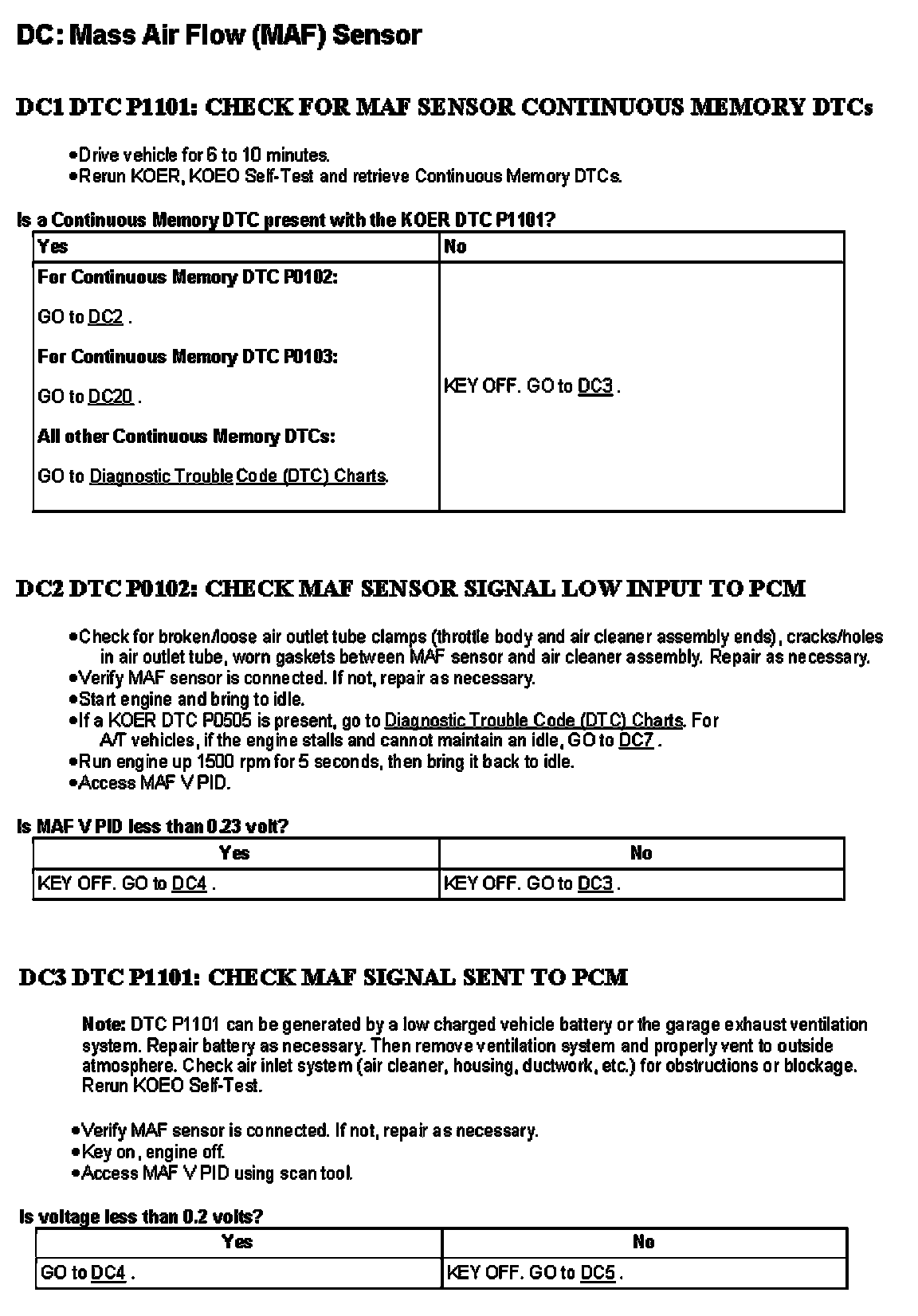 DC: Mass Air Flow (MAF) Sensor

DC1 DTC P1101: CHECK FOR MAF SENSOR CONTINUOUS MEMORY DTCs

•Drive vehicle for 6 to 10 minutes.
•Rerun KOER, KOEO Self-Test and retrieve Continuous Memory DTCs.

Is a Continuous Memory DTC present with the KOER DTC P1101?

| Yes | No |
|---|---|
| For Continuous Memory DTC P0102: GO to DC2 . For Continuous Memory DTC P0103: GO to DC20 . All other Continuous Memory DTCs: GO to Diagnostic Trouble Code (DTC) Charts. | KEY OFF. GO to DC3 . |

DC2 DTC P0102: CHECK MAF SENSOR SIGNAL LOW INPUT TO PCM

•Check for broken/loose air outlet tube clamps (throttle body and air cleaner assembly ends), cracks/holes in air outlet tube, worn gaskets between MAF sensor and air cleaner assembly. Repair as necessary.
•Verify MAF sensor is connected. If not, repair as necessary.
•Start engine and bring to idle.
•If a KOER DTC P0505 is present, go to Diagnostic Trouble Code (DTC) Charts. For A/T vehicles, if the engine stalls and cannot maintain an idle, GO to DC7 .
•Run engine up 1500 rpm for 5 seconds, then bring it back to idle.
•Access MAF V PID.

Is MAF V PID less than 0.23 volt?

| Yes | No |
|---|---|
| KEY OFF. GO to DC4 . | KEY OFF. GO to DC3 . |

DC3 DTC P1101: CHECK MAF SIGNAL SENT TO PCM

Note: DTC P1101 can be generated by a low charged vehicle battery or the garage exhaust ventilation system. Repair battery as necessary. Then remove ventilation system and properly vent to outside atmosphere. Check air inlet system (air cleaner, housing, ductwork, etc.) for obstructions or blockage. Rerun KOEO Self-Test.

•Verify MAF sensor is connected. If not, repair as necessary.
•Key on, engine off.
•Access MAF V PID using scan tool.

Is voltage less than 0.2 volts?

| Yes | No |
|---|---|
| GO to DC4 . | KEY OFF. GO to DC5 . |